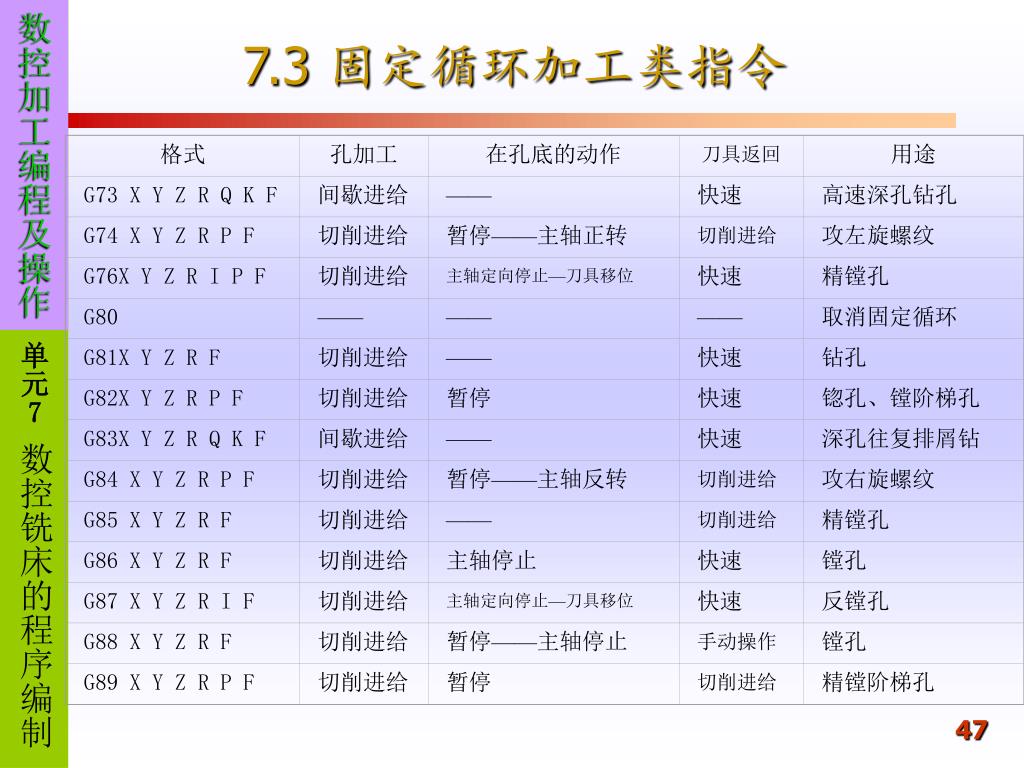 数控加工编程及操作

单元7 数控铣床的程序编制

7.3 固定循环加工类指令

| 格式 | 孔加工 | 在孔底的动作 | 刀具返回 | 用途 |
|---|---|---|---|---|
| G73 X Y Z R Q K F | 间歇进给 | —— | 快速 | 高速深孔钻孔 |
| G74 X Y Z R P F | 切削进给 | 暂停——主轴正转 | 切削进给 | 攻左旋螺纹 |
| G76X Y Z R I P F | 切削进给 | 主轴定向停止—刀具移位 | 快速 | 精镗孔 |
| G80 | —— | —— | —— | 取消固定循环 |
| G81X Y Z R F | 切削进给 | —— | 快速 | 钻孔 |
| G82X Y Z R P F | 切削进给 | 暂停 | 快速 | 锪孔、镗阶梯孔 |
| G83X Y Z R Q K F | 间歇进给 | —— | 快速 | 深孔往复排屑钻 |
| G84 X Y Z R P F | 切削进给 | 暂停——主轴反转 | 切削进给 | 攻右旋螺纹 |
| G85 X Y Z R F | 切削进给 | —— | 切削进给 | 精镗孔 |
| G86 X Y Z R F | 切削进给 | 主轴停止 | 快速 | 镗孔 |
| G87 X Y Z R I F | 切削进给 | 主轴定向停止—刀具移位 | 快速 | 反镗孔 |
| G88 X Y Z R F | 切削进给 | 暂停——主轴停止 | 手动操作 | 镗孔 |
| G89 X Y Z R P F | 切削进给 | 暂停 | 切削进给 | 精镗阶梯孔 |

47